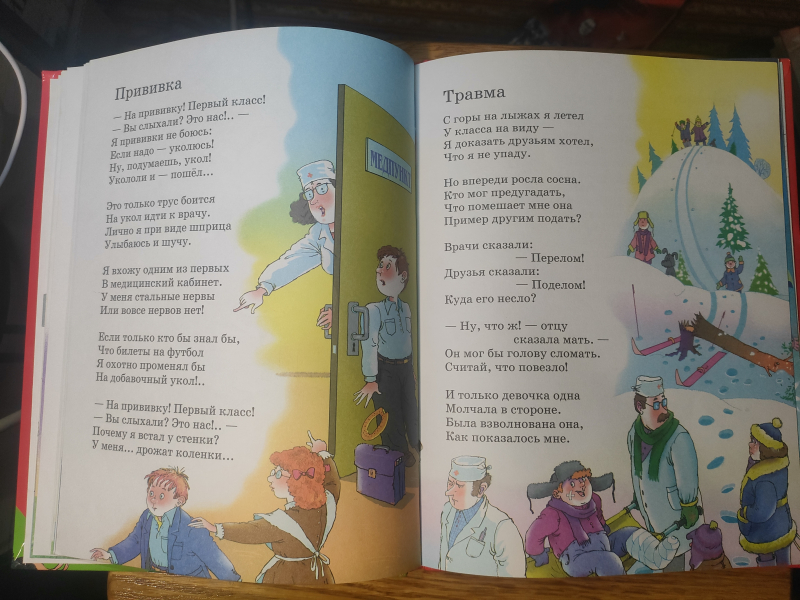 Прививка

— На прививку! Первый класс!
— Вы слыхали? Это нас!.. —
Я прививки не боюсь:
Если надо — уколюсь!
Ну, подумаешь, укол!
Укололи и — пошёл...

Это только трус боится
На укол идти к врачу.
Лично я при виде шприца
Улыбаюсь и шучу.

Я вхожу одним из первых
В медицинский кабинет.
У меня стальные нервы
Или вовсе нервов нет!

Если только кто бы знал бы,
Что билеты на футбол
Я охотно променял бы
На добавочный укол!..

— На прививку! Первый класс!
— Вы слыхали? Это нас!.. —
Почему я встал у стенки?
У меня... дрожат коленки...

МЕДПУНКТ

Травма

С горы на лыжах я летел
У класса на виду —
Я доказать друзьям хотел,
Что я не упаду.

Но впереди росла сосна.
Кто мог предугадать,
Что помешает мне она
Пример другим подать?

Врачи сказали:
— Перелом!
Друзья сказали:
— Поделом!
Куда его несло?

— Ну, что ж! — отцу
сказала мать. —
Он мог бы голову сломать.
Считай, что повезло!

И только девочка одна
Молчала в стороне.
Была взволнована она,
Как показалось мне.